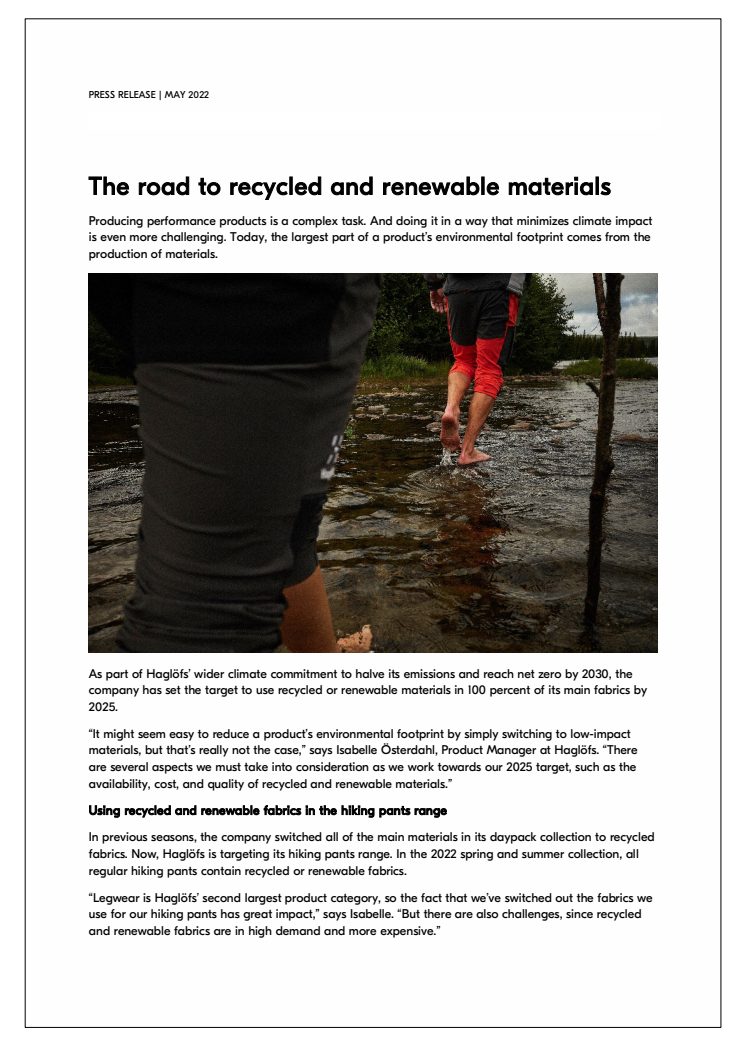 PRESS RELEASE | MAY 2022

The road to recycled and renewable materials

Producing performance products is a complex task. And doing it in a way that minimizes climate impact is even more challenging. Today, the largest part of a product's environmental footprint comes from the production of materials.

As part of Haglöfs' wider climate commitment to halve its emissions and reach net zero by 2030, the company has set the target to use recycled or renewable materials in 100 percent of its main fabrics by 2025.

"It might seem easy to reduce a product's environmental footprint by simply switching to low-impact materials, but that's really not the case," says Isabelle Österdahl, Product Manager at Haglöfs. "There are several aspects we must take into consideration as we work towards our 2025 target, such as the availability, cost, and quality of recycled and renewable materials."

Using recycled and renewable fabrics in the hiking pants range

In previous seasons, the company switched all of the main materials in its daypack collection to recycled fabrics. Now, Haglöfs is targeting its hiking pants range. In the 2022 spring and summer collection, all regular hiking pants contain recycled or renewable fabrics.

"Legwear is Haglöfs' second largest product category, so the fact that we've switched out the fabrics we use for our hiking pants has great impact," says Isabelle. "But there are also challenges, since recycled and renewable fabrics are in high demand and more expensive."